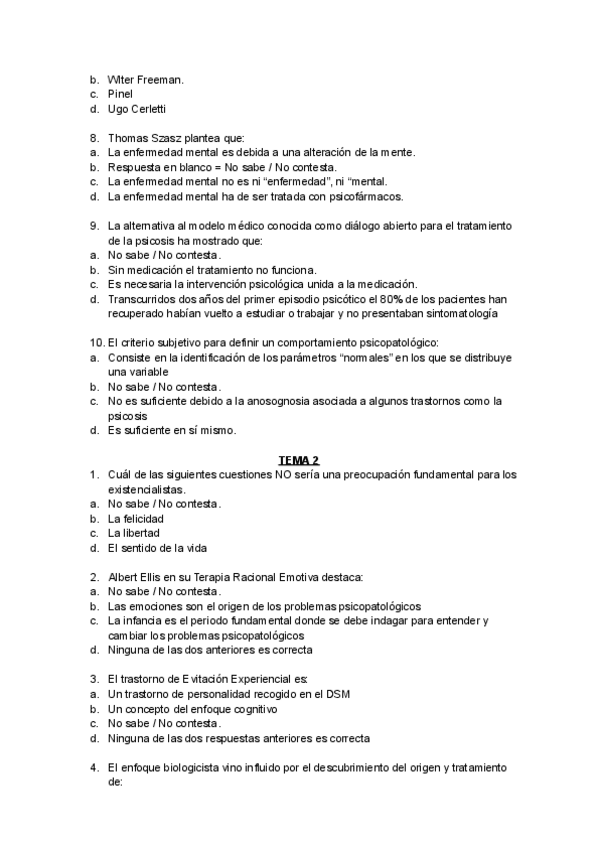 b. Wlter Freeman.
c. Pinel
d. Ugo Cerletti

8. Thomas Szasz plantea que:
a. La enfermedad mental es debida a una alteración de la mente.
b. Respuesta en blanco = No sabe / No contesta.
c. La enfermedad mental no es ni “enfermedad”, ni “mental.
d. La enfermedad mental ha de ser tratada con psicofármacos.

9. La alternativa al modelo médico conocida como diálogo abierto para el tratamiento de la psicosis ha mostrado que:
a. No sabe / No contesta.
b. Sin medicación el tratamiento no funciona.
c. Es necesaria la intervención psicológica unida a la medicación.
d. Transcurridos dos años del primer episodio psicótico el 80% de los pacientes han recuperado habían vuelto a estudiar o trabajar y no presentaban sintomatología

10. El criterio subjetivo para definir un comportamiento psicopatológico:
a. Consiste en la identificación de los parámetros “normales” en los que se distribuye una variable
b. No sabe / No contesta.
c. No es suficiente debido a la anosognosia asociada a algunos trastornos como la psicosis
d. Es suficiente en sí mismo.

TEMA 2
1. Cuál de las siguientes cuestiones NO sería una preocupación fundamental para los existencialistas.
a. No sabe / No contesta.
b. La felicidad
c. La libertad
d. El sentido de la vida

2. Albert Ellis en su Terapia Racional Emotiva destaca:
a. No sabe / No contesta.
b. Las emociones son el origen de los problemas psicopatológicos
c. La infancia es el periodo fundamental donde se debe indagar para entender y cambiar los problemas psicopatológicos
d. Ninguna de las dos anteriores es correcta

3. El trastorno de Evitación Experiencial es:
a. Un trastorno de personalidad recogido en el DSM
b. Un concepto del enfoque cognitivo
c. No sabe / No contesta.
d. Ninguna de las dos respuestas anteriores es correcta

4. El enfoque biologicista vino influido por el descubrimiento del origen y tratamiento de: